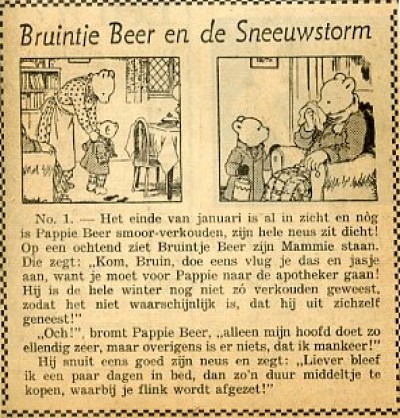 Bruintje Beer en de Sneeuwstorm

No. 1. — Het einde van januari is al in zicht en nòg is Pappie Beer smoor-verkouden, zijn hele neus zit dicht! Op een ochtend ziet Bruintje Beer zijn Mammie staan. Die zegt: „Kom, Bruin, doe eens vlug je das en jasje aan, want je moet voor Pappie naar de apotheker gaan! Hij is de hele winter nog niet zó verkouden geweest, zodat het niet waarschijnlijk is, dat hij uit zichzelf geneest!"

„Och!", bromt Pappie Beer, „alleen mijn hoofd doet zo ellendig zeer, maar overigens is er niets, dat ik mankeer!"

Hij snuit eens goed zijn neus en zegt: „Liever bleef ik een paar dagen in bed, dan zo'n duur middeltje te kopen, waarbij je flink wordt afgezet!"